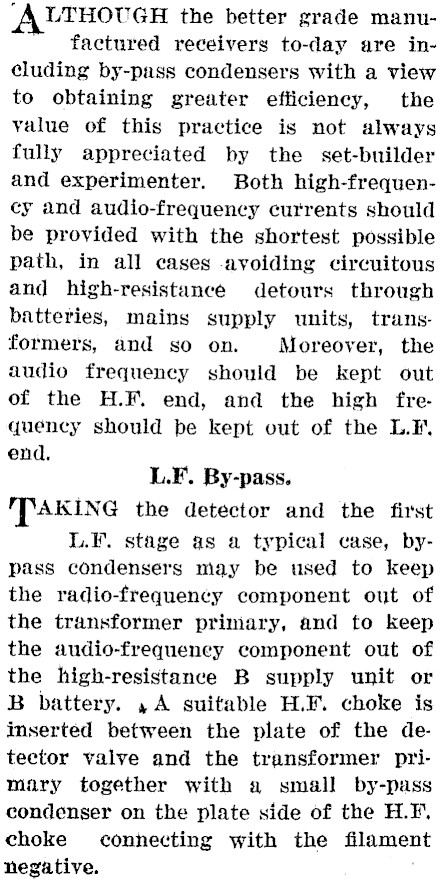 ALTHOUGH the better grade manufactured receivers to-day are including by-pass condensers with a view to obtaining greater efficiency, the value of this practice is not always fully appreciated by the set-builder and experimenter. Both high-frequency and audio-frequency currents should be provided with the shortest possible path, in all cases avoiding circuitous and high-resistance detours through batteries, mains supply units, transformers, and so on. Moreover, the audio frequency should be kept out of the H.F. end, and the high frequency should be kept out of the L.F. end.

L.F. By-pass.

TAKING the detector and the first L.F. stage as a typical case, by-pass condensers may be used to keep the radio-frequency component out of the transformer primary, and to keep the audio-frequency component out of the high-resistance B supply unit or B battery. A suitable H.F. choke is inserted between the plate of the detector valve and the transformer primary together with a small by-pass condenser on the plate side of the H.F. choke connecting with the filament negative.